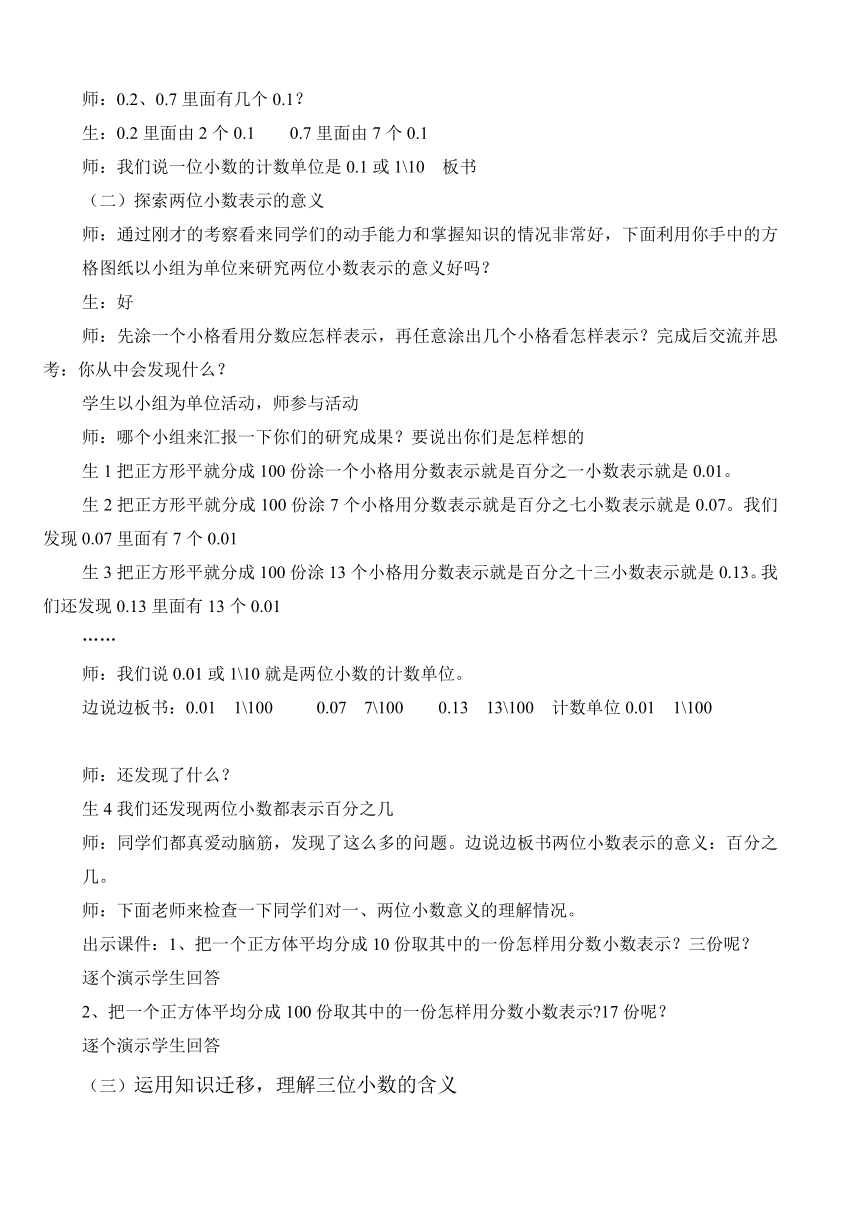 师：0.2、0.7 里面有几个 0.1？

生：0.2 里面由 2 个 0.1　　0.7 里面由 7 个 0.1

师：我们说一位小数的计数单位是 0.1 或 1\10　板书

（二）探索两位小数表示的意义

师：通过刚才的考察看来同学们的动手能力和掌握知识的情况非常好，下面利用你手中的方格图纸以小组为单位来研究两位小数表示的意义好吗？

生：好

师：先涂一个小格看用分数应怎样表示，再任意涂出几个小格看怎样表示？完成后交流并思考：你从中会发现什么？

学生以小组为单位活动，师参与活动

师：哪个小组来汇报一下你们的研究成果？要说出你们是怎样想的

生 1 把正方形平就分成 100 份涂一个小格用分数表示就是百分之一小数表示就是 0.01。

生 2 把正方形平就分成 100 份涂 7 个小格用分数表示就是百分之七小数表示就是 0.07。我们发现 0.07 里面有 7 个 0.01

生 3 把正方形平就分成 100 份涂 13 个小格用分数表示就是百分之十三小数表示就是 0.13。我们还发现 0.13 里面有 13 个 0.01

……

师：我们说 0.01 或 1\10 就是两位小数的计数单位。

边说边板书：0.01　1\100　　0.07　7\100　　0.13　13\100　计数单位 0.01　1\100

师：还发现了什么？

生 4 我们还发现两位小数都表示百分之几

师：同学们都真爱动脑筋，发现了这么多的问题。边说边板书两位小数表示的意义：百分之几。

师：下面老师来检查一下同学们对一、两位小数意义的理解情况。

出示课件：1、把一个正方体平均分成 10 份取其中的一份怎样用分数小数表示？三份呢？

逐个演示学生回答

2、把一个正方体平均分成 100 份取其中的一份怎样用分数小数表示?17 份呢？

逐个演示学生回答

（三）运用知识迁移，理解三位小数的含义